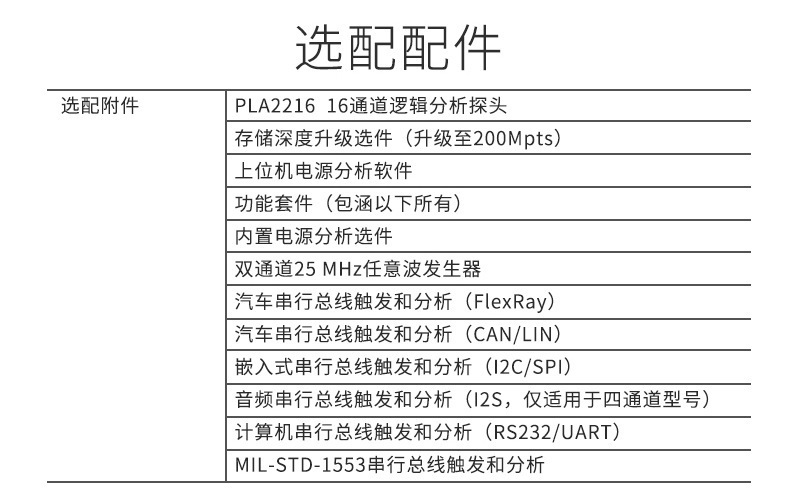 选配配件

| 选配附件 | PLA2216 16通道逻辑分析探头 |
|---|---|
| | 存储深度升级选件（升级至200Mpts） |
| | 上位机电源分析软件 |
| | 功能套件（包涵以下所有） |
| | 内置电源分析选件 |
| | 双通道25 MHz任意波发生器 |
| | 汽车串行总线触发和分析（FlexRay） |
| | 汽车串行总线触发和分析（CAN/LIN） |
| | 嵌入式串行总线触发和分析（I2C/SPI） |
| | 音频串行总线触发和分析（I2S，仅适用于四通道型号） |
| | 计算机串行总线触发和分析（RS232/UART） |
| | MIL-STD-1553串行总线触发和分析 |